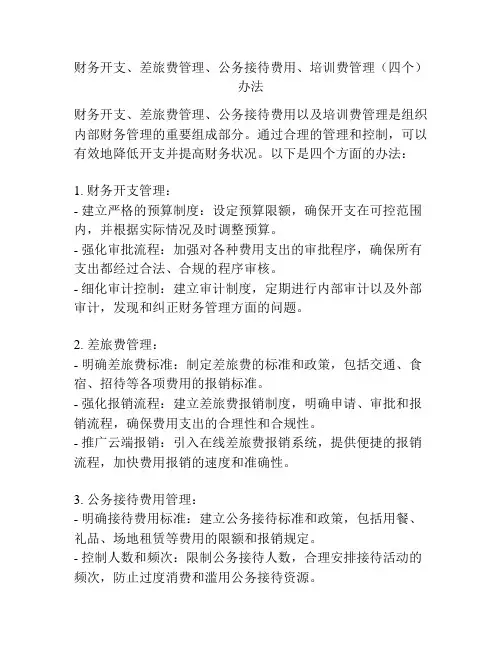 财务开支、差旅费管理、公务接待费用、培训费管理（四个）办法

财务开支、差旅费管理、公务接待费用以及培训费管理是组织内部财务管理的重要组成部分。通过合理的管理和控制，可以有效地降低开支并提高财务状况。以下是四个方面的办法：

1. 财务开支管理：
- 建立严格的预算制度：设定预算限额，确保开支在可控范围内，并根据实际情况及时调整预算。
- 强化审批流程：加强对各种费用支出的审批程序，确保所有支出都经过合法、合规的程序审核。
- 细化审计控制：建立审计制度，定期进行内部审计以及外部审计，发现和纠正财务管理方面的问题。

2. 差旅费管理：
- 明确差旅费标准：制定差旅费的标准和政策，包括交通、食宿、招待等各项费用的报销标准。
- 强化报销流程：建立差旅费报销制度，明确申请、审批和报销流程，确保费用支出的合理性和合规性。
- 推广云端报销：引入在线差旅费报销系统，提供便捷的报销流程，加快费用报销的速度和准确性。

3. 公务接待费用管理：
- 明确接待费用标准：建立公务接待标准和政策，包括用餐、礼品、场地租赁等费用的限额和报销规定。
- 控制人数和频次：限制公务接待人数，合理安排接待活动的频次，防止过度消费和滥用公务接待资源。